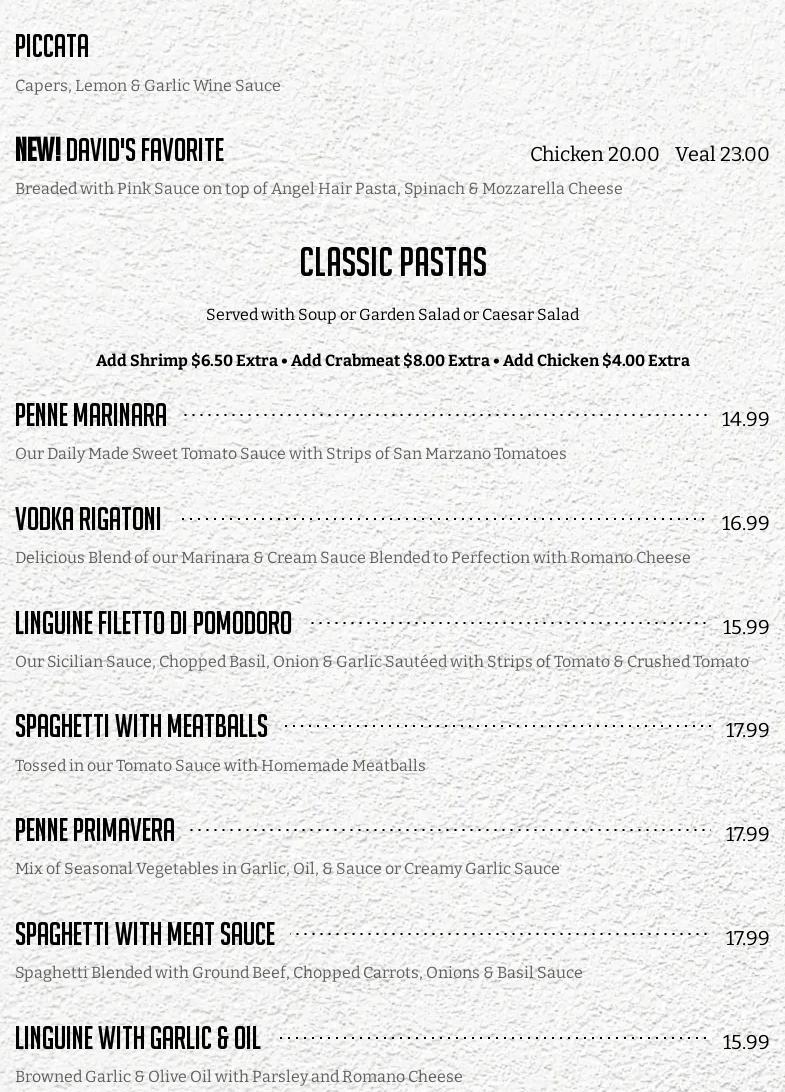 PICCATA

Capers, Lemon & Garlic Wine Sauce

NEW! DAVID'S FAVORITE Chicken 20.00 Veal 23.00

Breaded with Pink Sauce on top of Angel Hair Pasta, Spinach & Mozzarella Cheese

CLASSIC PASTAS

Served with Soup or Garden Salad or Caesar Salad

Add Shrimp $6.50 Extra • Add Crabmeat $8.00 Extra • Add Chicken $4.00 Extra

PENNE MARINARA 14.99

Our Daily Made Sweet Tomato Sauce with Strips of San Marzano Tomatoes

VODKA RIGATONI 16.99

Delicious Blend of our Marinara & Cream Sauce Blended to Perfection with Romano Cheese

LINGUINE FILETTO DI POMODORO 15.99

Our Sicilian Sauce, Chopped Basil, Onion & Garlic Sautéed with Strips of Tomato & Crushed Tomato

SPAGHETTI WITH MEATBALLS 17.99

Tossed in our Tomato Sauce with Homemade Meatballs

PENNE PRIMAVERA 17.99

Mix of Seasonal Vegetables in Garlic, Oil, & Sauce or Creamy Garlic Sauce

SPAGHETTI WITH MEAT SAUCE 17.99

Spaghetti Blended with Ground Beef, Chopped Carrots, Onions & Basil Sauce

LINGUINE WITH GARLIC & OIL 15.99

Browned Garlic & Olive Oil with Parsley and Romano Cheese